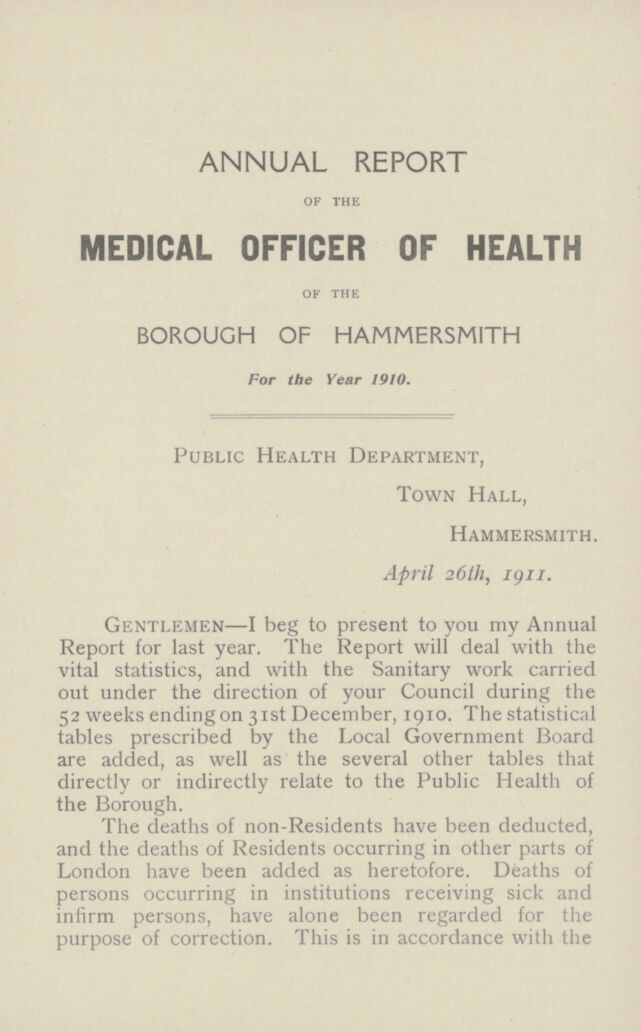 ANNUAL REPORT

OF THE

MEDICAL OFFICER OF HEALTH

OF THE

BOROUGH OF HAMMERSMITH

For the Year 1910.

Public Health Department,

Town Hall,

Hammersmith.

April 26th, 1911.

Gentlemen—I beg to present to you my Annual Report for last year. The Report will deal with the vital statistics, and with the Sanitary work carried out under the direction of your Council during the 52 weeks ending on 31st December, 1910. The statistical tables prescribed by the Local Government Board are added, as well as the several other tables that directly or indirectly relate to the Public Health of the Borough.

The deaths of non-Residents have been deducted, and the deaths of Residents occurring in other parts of London have been added as heretofore. Deaths of persons occurring in institutions receiving sick and infirm persons, have alone been regarded for the purpose of correction. This is in accordance with the